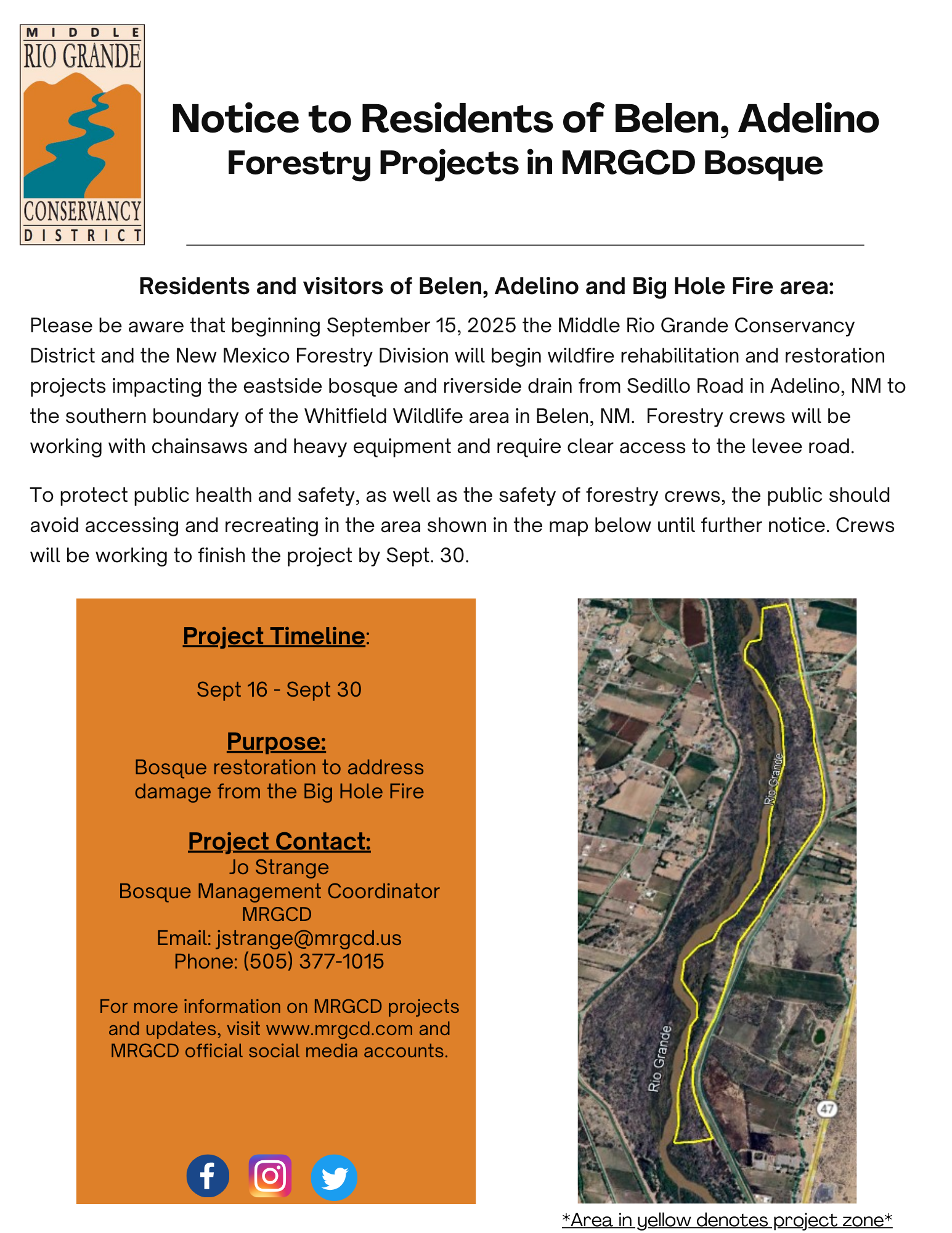 MIDDLE
RIO GRANDE
CONSERVANCY
DISTRICT

Notice to Residents of Belen, Adelino
Forestry Projects in MRGCD Bosque

Residents and visitors of Belen, Adelino and Big Hole Fire area:

Please be aware that beginning September 15, 2025 the Middle Rio Grande Conservancy District and the New Mexico Forestry Division will begin wildfire rehabilitation and restoration projects impacting the eastside bosque and riverside drain from Sedillo Road in Adelino, NM to the southern boundary of the Whitfield Wildlife area in Belen, NM. Forestry crews will be working with chainsaws and heavy equipment and require clear access to the levee road.

To protect public health and safety, as well as the safety of forestry crews, the public should avoid accessing and recreating in the area shown in the map below until further notice. Crews will be working to finish the project by Sept. 30.

Project Timeline:

Sept 16 - Sept 30

Purpose:
Bosque restoration to address damage from the Big Hole Fire

Project Contact:
Jo Strange
Bosque Management Coordinator
MRGCD
Email: jstrange@mrgcd.us
Phone: (505) 377-1015

For more information on MRGCD projects and updates, visit www.mrgcd.com and MRGCD official social media accounts.

Rio Grande
Rio Grande
47

*Area in yellow denotes project zone*